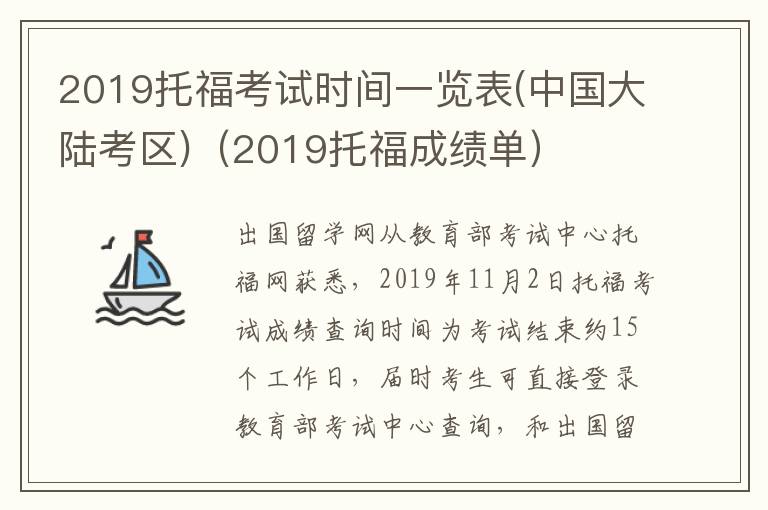 2019托福考试时间一览表(中国大陆考区)（2019托福成绩单）

出国留学网从教育部考试中心托福网获悉，2019年11月2日托福考试成绩查询时间为考试结束约15个工作日，届时考生可直接登录教育部考试中心查询，和出国留